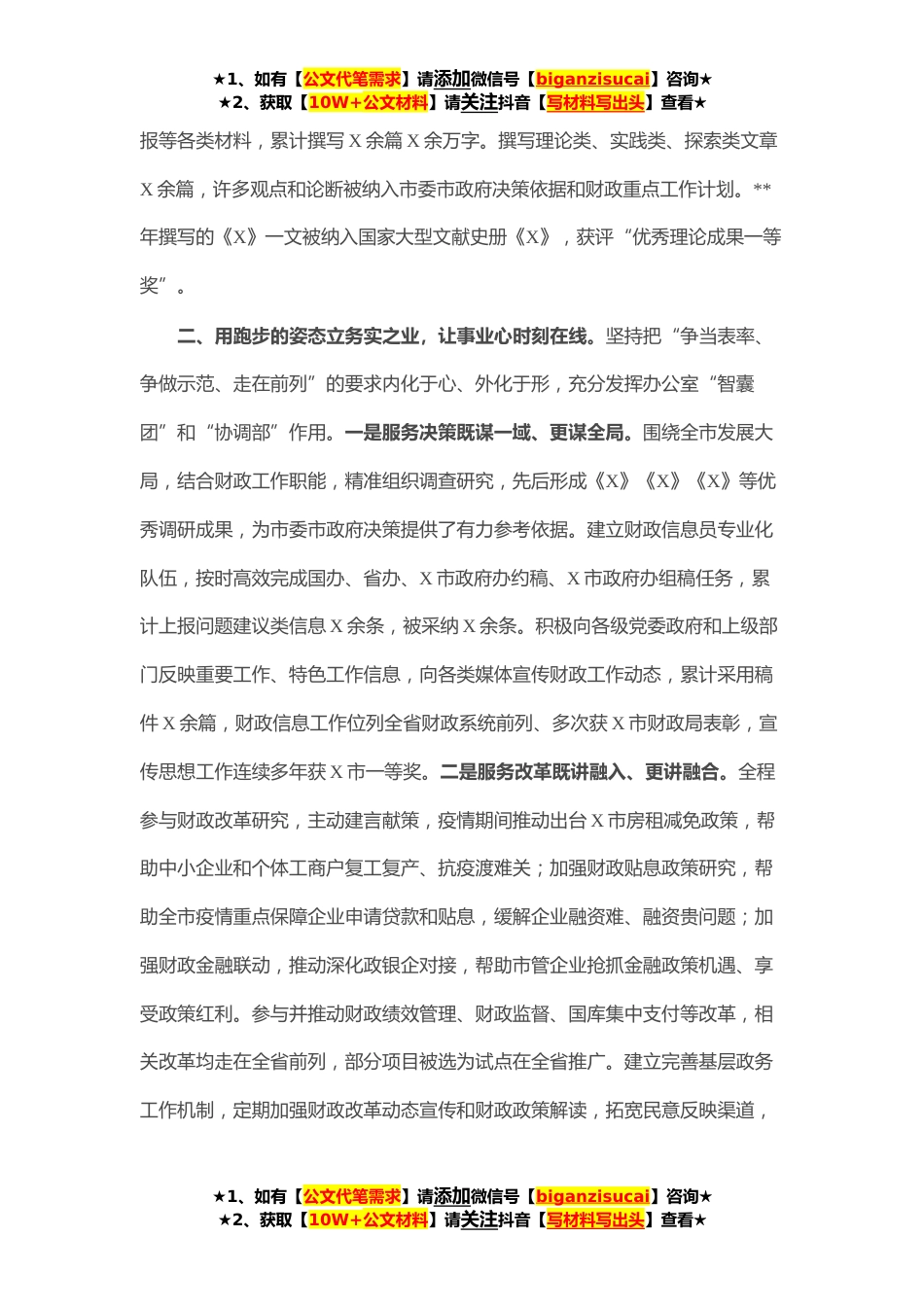 ★1、如有【公文代笔需求】请添加微信号【biganzisucai】咨询★
★2、获取【10W+公文材料】请关注抖音【写材料写出头】查看★

报等各类材料，累计撰写 X 余篇 X 余万字。撰写理论类、实践类、探索类文章 X 余篇，许多观点和论断被纳入市委市政府决策依据和财政重点工作计划。**年撰写的《X》一文被纳入国家大型文献史册《X》，获评“优秀理论成果一等奖”。

二、用跑步的姿态立务实之业，让事业心时刻在线。坚持把“争当表率、争做示范、走在前列”的要求内化于心、外化于形，充分发挥办公室“智囊团”和“协调部”作用。一是服务决策既谋一域、更谋全局。围绕全市发展大局，结合财政工作职能，精准组织调查研究，先后形成《X》《X》《X》等优秀调研成果，为市委市政府决策提供了有力参考依据。建立财政信息员专业化队伍，按时高效完成国办、省办、X 市政府办约稿、X 市政府办组稿任务，累计上报问题建议类信息 X 余条，被采纳 X 余条。积极向各级党委政府和上级部门反映重要工作、特色工作信息，向各类媒体宣传财政工作动态，累计采用稿件 X 余篇，财政信息工作位列全省财政系统前列、多次获 X 市财政局表彰，宣传思想工作连续多年获 X 市一等奖。二是服务改革既讲融入、更讲融合。全程参与财政改革研究，主动建言献策，疫情期间推动出台 X 市房租减免政策，帮助中小企业和个体工商户复工复产、抗疫渡难关；加强财政贴息政策研究，帮助全市疫情重点保障企业申请贷款和贴息，缓解企业融资难、融资贵问题；加强财政金融联动，推动深化政银企对接，帮助市管企业抢抓金融政策机遇、享受政策红利。参与并推动财政绩效管理、财政监督、国库集中支付等改革，相关改革均走在全省前列，部分项目被选为试点在全省推广。建立完善基层政务工作机制，定期加强财政改革动态宣传和财政政策解读，拓宽民意反映渠道，

★1、如有【公文代笔需求】请添加微信号【biganzisucai】咨询★
★2、获取【10W+公文材料】请关注抖音【写材料写出头】查看★